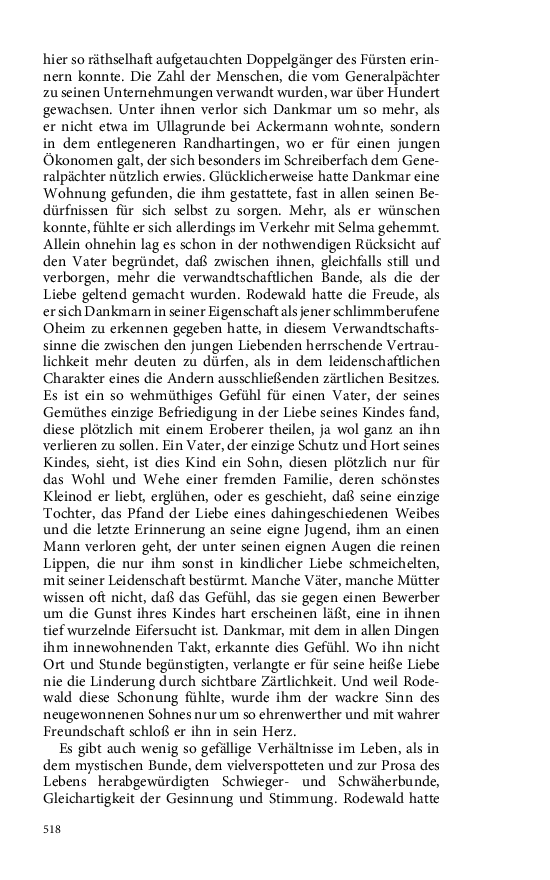 hier so räthselhaft aufgetauchten Doppelgänger des Fürsten erinnern konnte. Die Zahl der Menschen, die vom Generalpächter zu seinen Unternehmungen verwandt wurden, war über Hundert gewachsen. Unter ihnen verlor sich Dankmar um so mehr, als er nicht etwa im Ullagrunde bei Ackermann wohnte, sondern in dem entlegeneren Randhartingen, wo er für einen jungen Ökonomen galt, der sich besonders im Schreiberfach dem Generalpächter nützlich erwies. Glücklicherweise hatte Dankmar eine Wohnung gefunden, die ihm gestattete, fast in allen seinen Bedürfnissen für sich selbst zu sorgen. Mehr, als er wünschen konnte, fühlte er sich allerdings im Verkehr mit Selma gehemmt. Allein ohnehin lag es schon in der nothwendigen Rücksicht auf den Vater begründet, daß zwischen ihnen, gleichfalls still und verborgen, mehr die verwandtschaftlichen Bande, als die der Liebe geltend gemacht wurden. Rodewald hatte die Freude, als er sich Dankmarn in seiner Eigenschaft als jener schlimmberufene Oheim zu erkennen gegeben hatte, in diesem Verwandtschaftssinne die zwischen den jungen Liebenden herrschende Vertraulichkeit mehr deuten zu dürfen, als in dem leidenschaftlichen Charakter eines die Andern ausschließenden zärtlichen Besitzes. Es ist ein so wehmüthiges Gefühl für einen Vater, der seines Gemüthes einzige Befriedigung in der Liebe seines Kindes fand, diese plötzlich mit einem Eroberer theilen, ja wol ganz an ihn verlieren zu sollen. Ein Vater, der einzige Schutz und Hort seines Kindes, sieht, ist dies Kind ein Sohn, diesen plötzlich nur für das Wohl und Wehe einer fremden Familie, deren schönstes Kleinod er liebt, erglühen, oder es geschieht, daß seine einzige Tochter, das Pfand der Liebe eines dahingeschiedenen Weibes und die letzte Erinnerung an seine eigne Jugend, ihm an einen Mann verloren geht, der unter seinen eignen Augen die reinen Lippen, die nur ihm sonst in kindlicher Liebe schmeichelten, mit seiner Leidenschaft bestürmt. Manche Väter, manche Mütter wissen oft nicht, daß das Gefühl, das sie gegen einen Bewerber um die Gunst ihres Kindes hart erscheinen läßt, eine in ihnen tief wurzelnde Eifersucht ist. Dankmar, mit dem in allen Dingen ihm innewohnenden Takt, erkannte dies Gefühl. Wo ihn nicht Ort und Stunde begünstigten, verlangte er für seine heiße Liebe nie die Linderung durch sichtbare Zärtlichkeit. Und weil Rodewald diese Schonung fühlte, wurde ihm der wackre Sinn des neugewonnenen Sohnes nur um so ehrenwerther und mit wahrer Freundschaft schloß er ihn in sein Herz.

Es gibt auch wenig so gefällige Verhältnisse im Leben, als in dem mystischen Bunde, dem vielverspotteten und zur Prosa des Lebens herabgewürdigten Schwieger- und Schwäherbunde, Gleichartigkeit der Gesinnung und Stimmung. Rodewald hatte

518